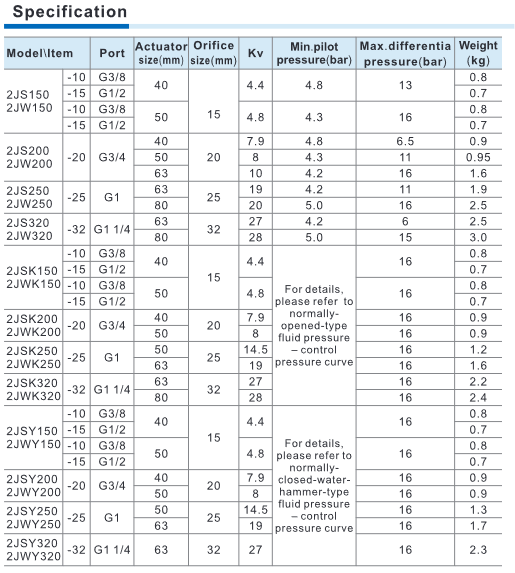 Specification

| Model\Item | | Port | Actuator size(mm) | Orifice size(mm) | Kv | Min.pilot pressure(bar) | Max.differentia pressure(bar) | Weight (kg) |
|---|---|---|---|---|---|---|---|---|
| 2JS150 2JW150 | -10 | G3/8 | 40 | 15 | 4.4 | 4.8 | 13 | 0.8 |
| | -15 | G1/2 | | | | | | 0.7 |
| | -10 | G3/8 | 50 | | 4.8 | 4.3 | 16 | 0.8 |
| | -15 | G1/2 | | | | | | 0.7 |
| 2JS200 2JW200 | -20 | G3/4 | 40 | 20 | 7.9 | 4.8 | 6.5 | 0.9 |
| | | | 50 | | 8 | 4.3 | 11 | 0.95 |
| | | | 63 | | 10 | 4.2 | 16 | 1.6 |
| 2JS250 2JW250 | -25 | G1 | 63 | 25 | 19 | 4.2 | 11 | 1.9 |
| | | | 80 | | 20 | 5.0 | 16 | 2.5 |
| 2JS320 2JW320 | -32 | G1 1/4 | 63 | 32 | 27 | 4.2 | 6 | 2.5 |
| | | | 80 | | 28 | 5.0 | 15 | 3.0 |
| 2JSK150 2JWK150 | -10 | G3/8 | 40 | 15 | 4.4 | For details, please refer to normally-opened-type fluid pressure – control pressure curve | 16 | 0.8 |
| | -15 | G1/2 | | | | | | 0.7 |
| | -10 | G3/8 | 50 | | 4.8 | | 16 | 0.8 |
| | -15 | G1/2 | | | | | | 0.7 |
| 2JSK200 2JWK200 | -20 | G3/4 | 40 | 20 | 7.9 | | 16 | 0.9 |
| | | | 50 | | 8 | | 16 | 0.9 |
| 2JSK250 2JWK250 | -25 | G1 | 50 | 25 | 14.5 | | 16 | 1.2 |
| | | | 63 | | 19 | | 16 | 1.6 |
| 2JSK320 2JWK320 | -32 | G1 1/4 | 63 | 32 | 27 | | 16 | 2.2 |
| | | | 80 | | 28 | | 16 | 2.4 |
| 2JSY150 2JWY150 | -10 | G3/8 | 40 | 15 | 4.4 | For details, please refer to normally-closed-water-hammer-type fluid pressure – control pressure curve | 16 | 0.8 |
| | -15 | G1/2 | | | | | | 0.7 |
| | -10 | G3/8 | 50 | | 4.8 | | 16 | 0.8 |
| | -15 | G1/2 | | | | | | 0.7 |
| 2JSY200 2JWY200 | -20 | G3/4 | 40 | 20 | 7.9 | | 16 | 0.9 |
| | | | 50 | | 8 | | 16 | 0.9 |
| 2JSY250 2JWY250 | -25 | G1 | 50 | 25 | 14.5 | | 16 | 1.3 |
| | | | 63 | | 19 | | 16 | 1.7 |
| 2JSY320 2JWY320 | -32 | G1 1/4 | 63 | 32 | 27 | | 16 | 2.3 |